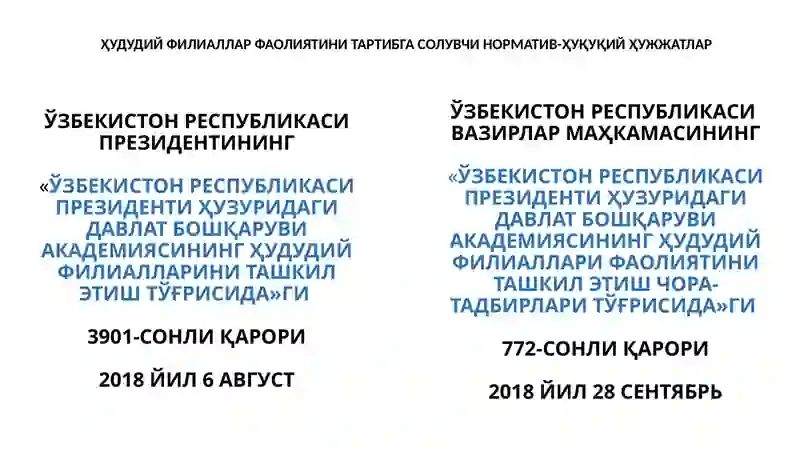 ҲУДУДИЙ ФИЛИАЛЛАР ФАОЛИЯТИНИ ТАРТИБГА СОЛУВЧИ НОРМАТИВ-ҲУҚУҚИЙ ҲУЖЖАТЛАР

ЎЗБЕКИСТОН РЕСПУБЛИКАСИ ПРЕЗИДЕНТИНИНГ

«ЎЗБЕКИСТОН РЕСПУБЛИКАСИ ПРЕЗИДЕНТИ ҲУЗУРИДАГИ ДАВЛАТ БОШҚАРУВИ АКАДЕМИЯСИНИНГ ҲУДУДИЙ ФИЛИАЛЛАРИНИ ТАШКИЛ ЭТИШ ТЎҒРИСИДА»ГИ

3901-СОНЛИ ҚАРОРИ

2018 ЙИЛ 6 АВГУСТ

ЎЗБЕКИСТОН РЕСПУБЛИКАСИ ВАЗИРЛАР МАҲКАМАСИНИНГ

«ЎЗБЕКИСТОН РЕСПУБЛИКАСИ ПРЕЗИДЕНТИ ҲУЗУРИДАГИ ДАВЛАТ БОШҚАРУВИ АКАДЕМИЯСИНИНГ ҲУДУДИЙ ФИЛИАЛЛАРИ ФАОЛИЯТИНИ ТАШКИЛ ЭТИШ ЧОРА-ТАДБИРЛАРИ ТЎҒРИСИДА»ГИ

772-СОНЛИ ҚАРОРИ

2018 ЙИЛ 28 СЕНТЯБРЬ